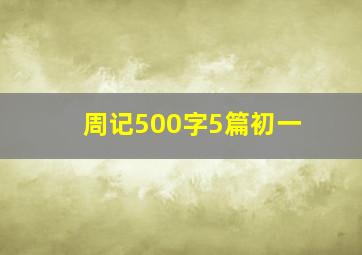 周记500字5篇初一